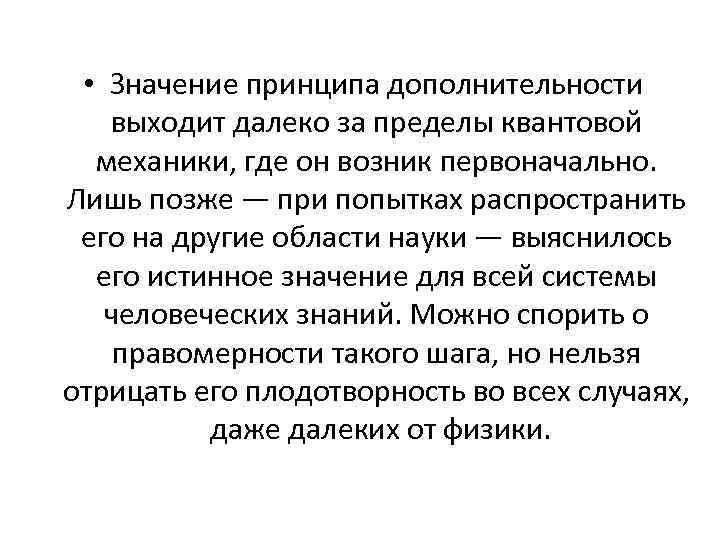 • Значение принципа дополнительности выходит далеко за пределы квантовой механики, где он возник первоначально. Лишь позже — при попытках распространить его на другие области науки — выяснилось его истинное значение для всей системы человеческих знаний. Можно спорить о правомерности такого шага, но нельзя отрицать его плодотворность во всех случаях, даже далеких от физики.